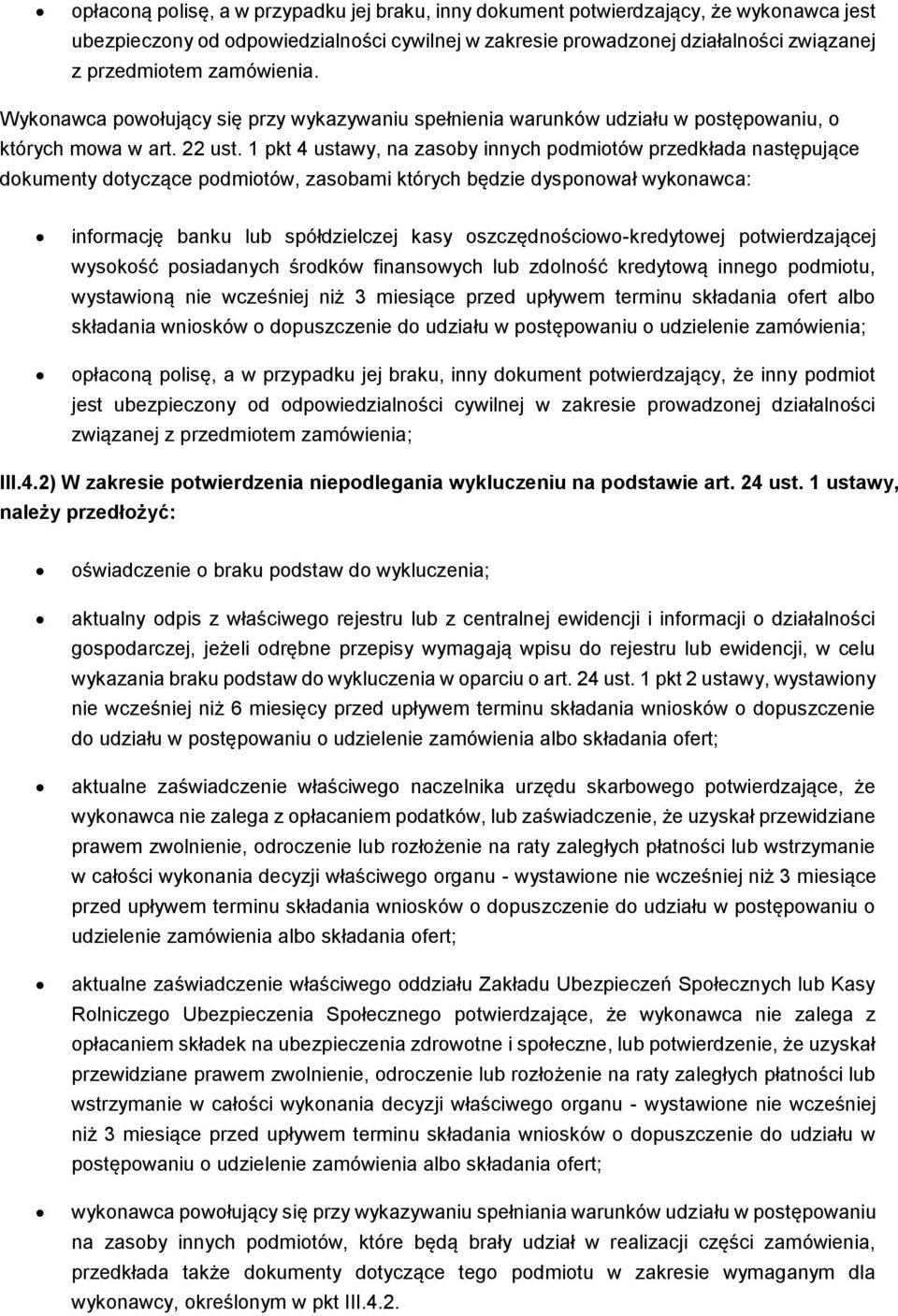 • opłaconą polisę, a w przypadku jej braku, inny dokument potwierdzający, że wykonawca jest ubezpieczony od odpowiedzialności cywilnej w zakresie prowadzonej działalności związanej z przedmiotem zamówienia.

Wykonawca powołujący się przy wykazywaniu spełnienia warunków udziału w postępowaniu, o których mowa w art. 22 ust. 1 pkt 4 ustawy, na zasoby innych podmiotów przedkłada następujące dokumenty dotyczące podmiotów, zasobami których będzie dysponował wykonawca:

• informację banku lub spółdzielczej kasy oszczędnościowo-kredytowej potwierdzającej wysokość posiadanych środków finansowych lub zdolność kredytową innego podmiotu, wystawioną nie wcześniej niż 3 miesiące przed upływem terminu składania ofert albo składania wniosków o dopuszczenie do udziału w postępowaniu o udzielenie zamówienia;

• opłaconą polisę, a w przypadku jej braku, inny dokument potwierdzający, że inny podmiot jest ubezpieczony od odpowiedzialności cywilnej w zakresie prowadzonej działalności związanej z przedmiotem zamówienia;

III.4.2) W zakresie potwierdzenia niepodlegania wykluczeniu na podstawie art. 24 ust. 1 ustawy, należy przedłożyć:

• oświadczenie o braku podstaw do wykluczenia;

• aktualny odpis z właściwego rejestru lub z centralnej ewidencji i informacji o działalności gospodarczej, jeżeli odrębne przepisy wymagają wpisu do rejestru lub ewidencji, w celu wykazania braku podstaw do wykluczenia w oparciu o art. 24 ust. 1 pkt 2 ustawy, wystawiony nie wcześniej niż 6 miesięcy przed upływem terminu składania wniosków o dopuszczenie do udziału w postępowaniu o udzielenie zamówienia albo składania ofert;

• aktualne zaświadczenie właściwego naczelnika urzędu skarbowego potwierdzające, że wykonawca nie zalega z opłacaniem podatków, lub zaświadczenie, że uzyskał przewidziane prawem zwolnienie, odroczenie lub rozłożenie na raty zaległych płatności lub wstrzymanie w całości wykonania decyzji właściwego organu - wystawione nie wcześniej niż 3 miesiące przed upływem terminu składania wniosków o dopuszczenie do udziału w postępowaniu o udzielenie zamówienia albo składania ofert;

• aktualne zaświadczenie właściwego oddziału Zakładu Ubezpieczeń Społecznych lub Kasy Rolniczego Ubezpieczenia Społecznego potwierdzające, że wykonawca nie zalega z opłacaniem składek na ubezpieczenia zdrowotne i społeczne, lub potwierdzenie, że uzyskał przewidziane prawem zwolnienie, odroczenie lub rozłożenie na raty zaległych płatności lub wstrzymanie w całości wykonania decyzji właściwego organu - wystawione nie wcześniej niż 3 miesiące przed upływem terminu składania wniosków o dopuszczenie do udziału w postępowaniu o udzielenie zamówienia albo składania ofert;

• wykonawca powołujący się przy wykazywaniu spełniania warunków udziału w postępowaniu na zasoby innych podmiotów, które będą brały udział w realizacji części zamówienia, przedkłada także dokumenty dotyczące tego podmiotu w zakresie wymaganym dla wykonawcy, określonym w pkt III.4.2.